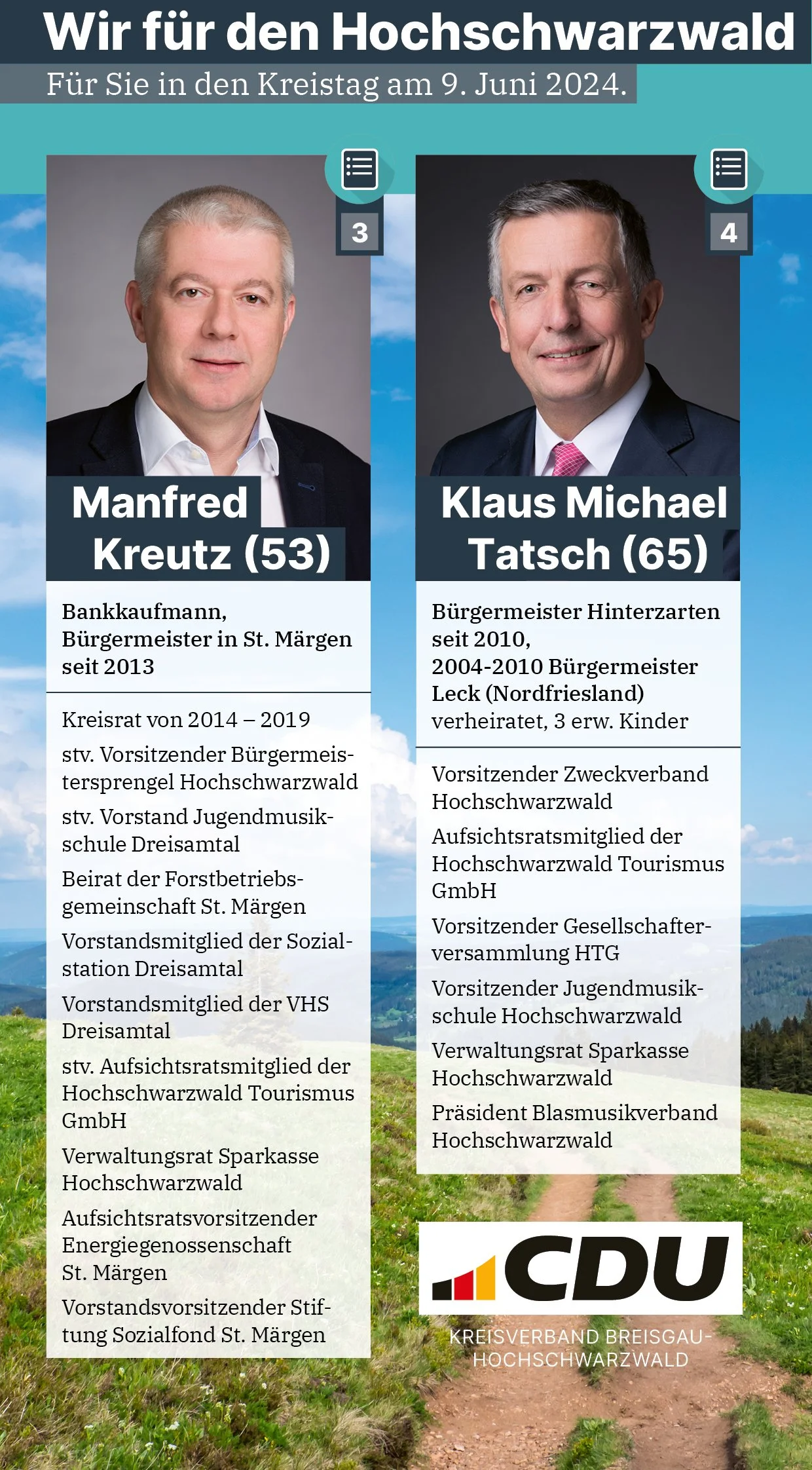 Wir für den Hochschwarzwald
Für Sie in den Kreistag am 9. Juni 2024.

3

Manfred Kreutz (53)

Bankkaufmann, Bürgermeister in St. Märgen seit 2013

Kreisrat von 2014 – 2019

stv. Vorsitzender Bürgermeistersprengel Hochschwarzwald

stv. Vorstand Jugendmusikschule Dreisamtal

Beirat der Forstbetriebsgemeinschaft St. Märgen

Vorstandsmitglied der Sozialstation Dreisamtal

Vorstandsmitglied der VHS Dreisamtal

stv. Aufsichtsratsmitglied der Hochschwarzwald Tourismus GmbH

Verwaltungsrat Sparkasse Hochschwarzwald

Aufsichtsratsvorsitzender Energiegenossenschaft St. Märgen

Vorstandsvorsitzender Stiftung Sozialfond St. Märgen

4

Klaus Michael Tatsch (65)

Bürgermeister Hinterzarten seit 2010, 2004-2010 Bürgermeister Leck (Nordfriesland) verheiratet, 3 erw. Kinder

Vorsitzender Zweckverband Hochschwarzwald

Aufsichtsratsmitglied der Hochschwarzwald Tourismus GmbH

Vorsitzender Gesellschafterversammlung HTG

Vorsitzender Jugendmusikschule Hochschwarzwald

Verwaltungsrat Sparkasse Hochschwarzwald

Präsident Blasmusikverband Hochschwarzwald

CDU

KREISVERBAND BREISGAU-HOCHSCHWARZWALD